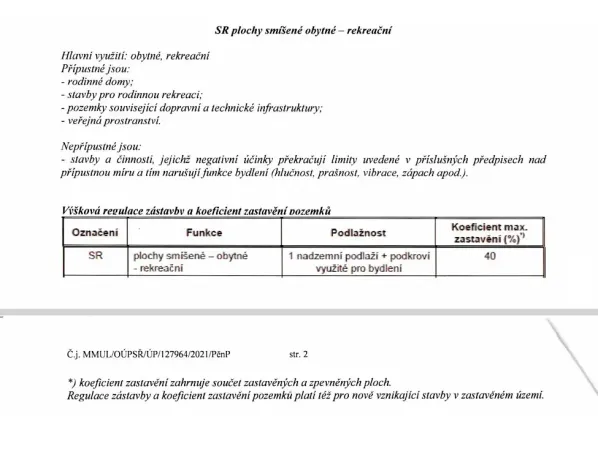 SR plochy smíšené obytné – rekreační

Hlavní využití: obytné, rekreační
Přípustné jsou:
- rodinné domy;
- stavby pro rodinnou rekreaci;
- pozemky související dopravní a technické infrastruktury;
- veřejná prostranství.

Nepřípustné jsou:
- stavby a činnosti, jejichž negativní účinky překračují limity uvedené v příslušných předpisech nad přípustnou míru a tím narušují funkce bydlení (hlučnost, prašnost, vibrace, zápach apod.).

Výšková regulace zástavby a koeficient zastavění pozemků

| Označení | Funkce | Podlažnost | Koeficient max. zastavění (%)*) |
|---|---|---|---|
| SR | plochy smíšené – obytné - rekreační | 1 nadzemní podlaží + podkroví využité pro bydlení | 40 |

Č.j. MMUL/OÚPSŘ/ÚP/127964/2021/PěnP str. 2

*) koeficient zastavění zahrnuje součet zastavěných a zpevněných ploch.
Regulace zástavby a koeficient zastavění pozemků platí též pro nové vznikající stavby v zastavěném území.